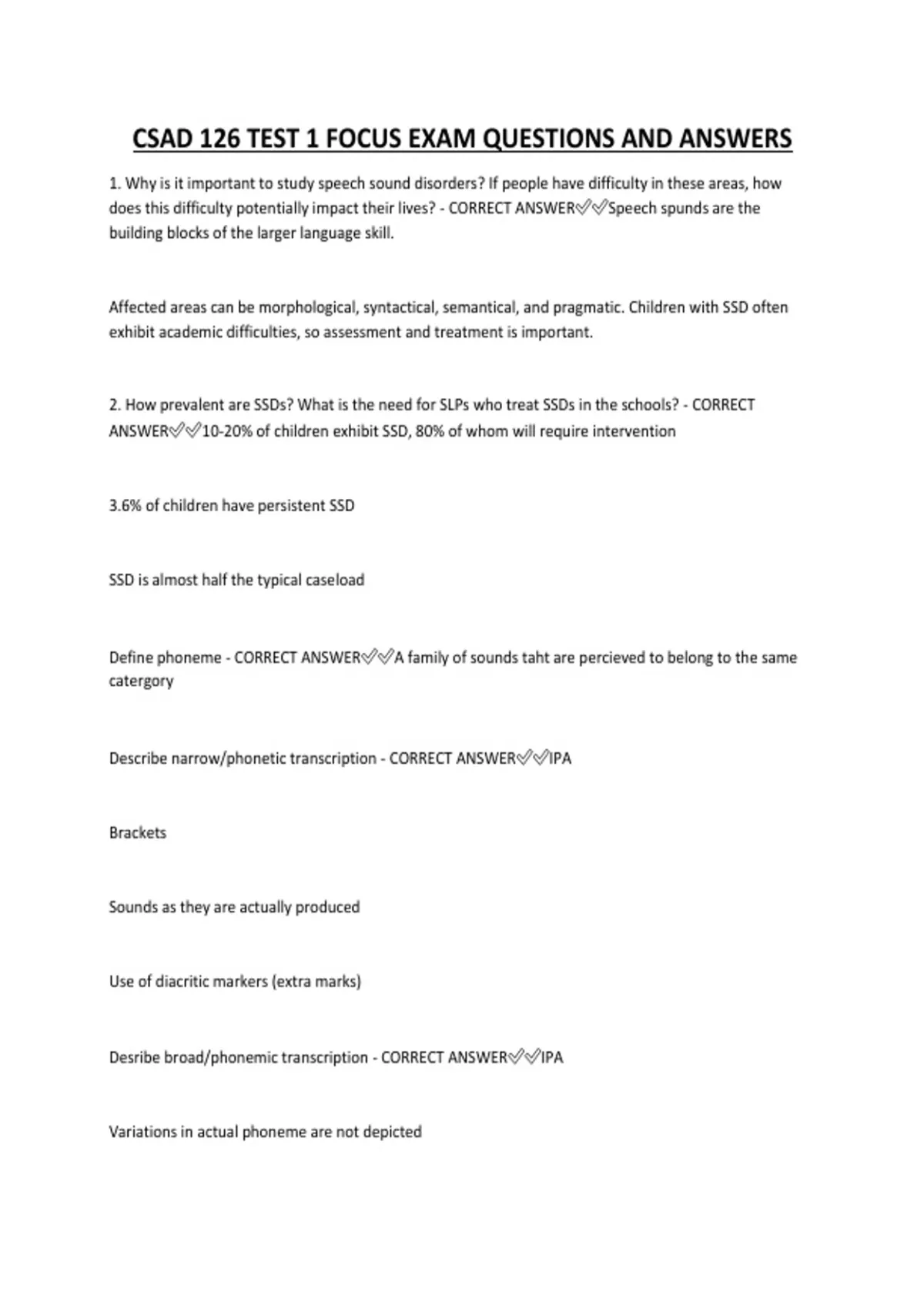 CSAD 126 TEST 1 FOCUS EXAM QUESTIONS AND ANSWERS

1. Why is it important to study speech sound disorders? If people have difficulty in these areas, how does this difficulty potentially impact their lives? - CORRECT ANSWER✅✅Speech spunds are the building blocks of the larger language skill.

Affected areas can be morphological, syntactical, semantical, and pragmatic. Children with SSD often exhibit academic difficulties, so assessment and treatment is important.

2. How prevalent are SSDs? What is the need for SLPs who treat SSDs in the schools? - CORRECT ANSWER✅✅10-20% of children exhibit SSD, 80% of whom will require intervention

3.6% of children have persistent SSD

SSD is almost half the typical caseload

Define phoneme - CORRECT ANSWER✅✅A family of sounds taht are percieved to belong to the same catergory

Describe narrow/phonetic transcription - CORRECT ANSWER✅✅IPA

Brackets

Sounds as they are actually produced

Use of diacritic markers (extra marks)

Desribe broad/phonemic transcription - CORRECT ANSWER✅✅IPA

Variations in actual phoneme are not depicted